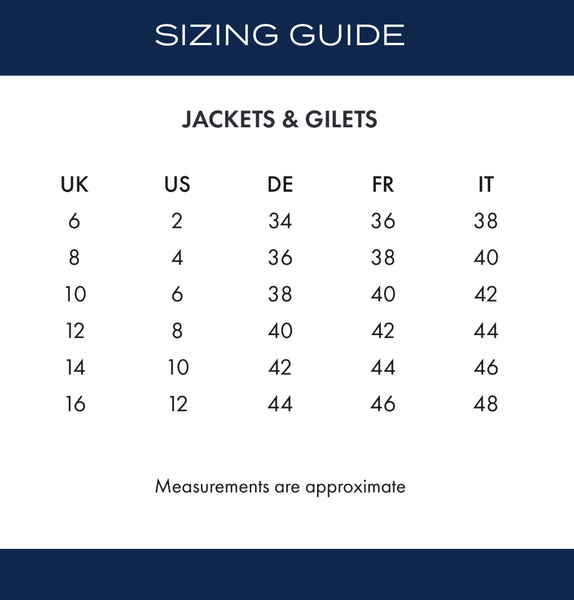 SIZING GUIDE

JACKETS & GILETS

| UK | US | DE | FR | IT |
|---|---|---|---|---|
| 6 | 2 | 34 | 36 | 38 |
| 8 | 4 | 36 | 38 | 40 |
| 10 | 6 | 38 | 40 | 42 |
| 12 | 8 | 40 | 42 | 44 |
| 14 | 10 | 42 | 44 | 46 |
| 16 | 12 | 44 | 46 | 48 |

Measurements are approximate